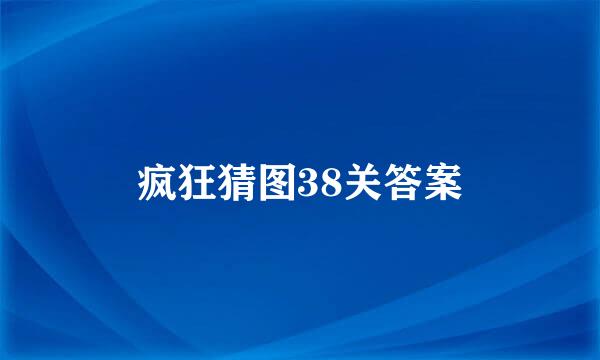 疯狂猜图38关答案